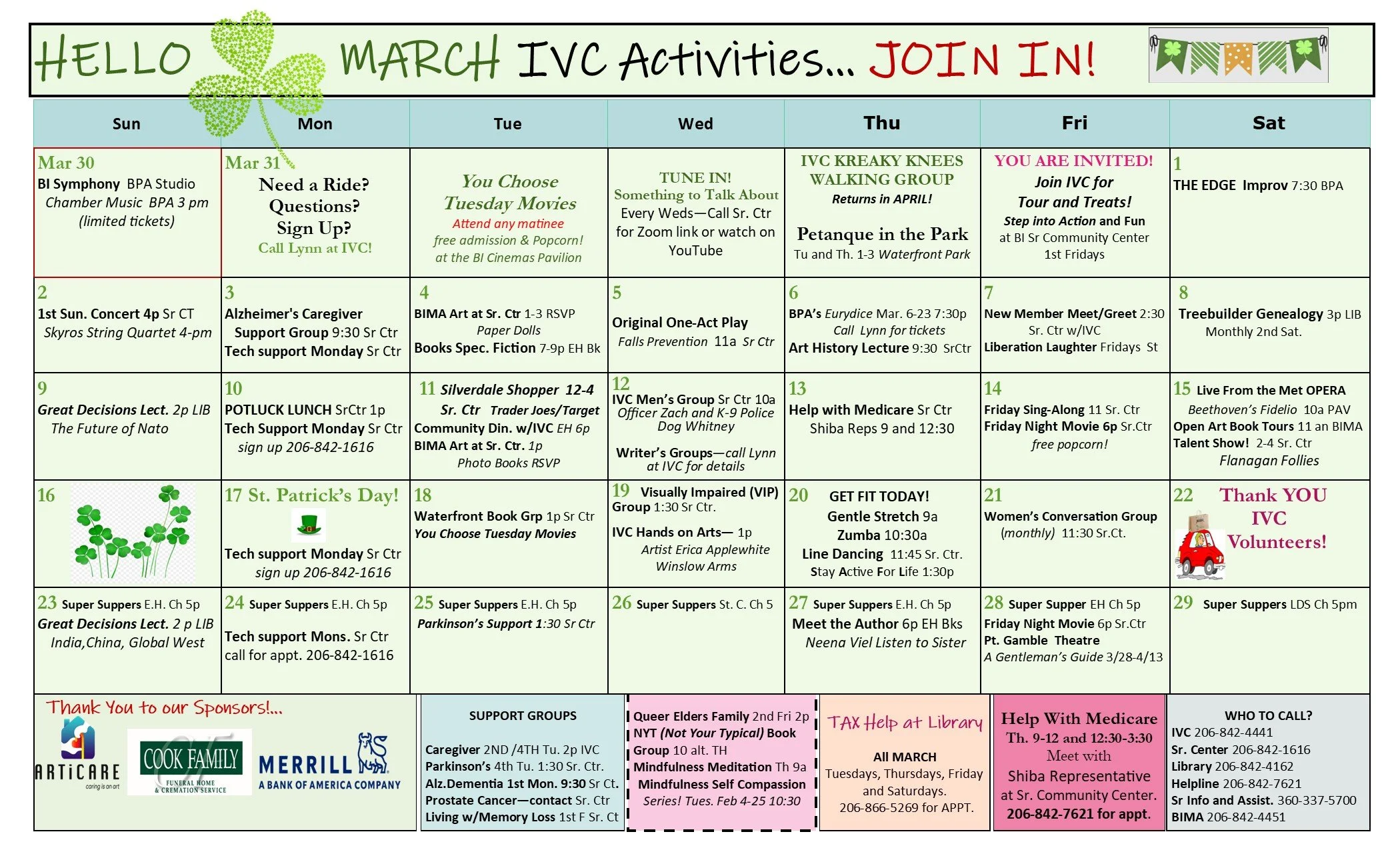 HELLO MARCH IVC Activities... JOIN IN!

| Sun | Mon | Tue | Wed | Thu | Fri | Sat |
|---|---|---|---|---|---|---|
| Mar 30 BI Symphony BPA Studio Chamber Music BPA 3 pm (limited tickets) | Mar 31 Need a Ride? Questions? Sign Up? Call Lynn at IVC! | You Choose Tuesday Movies Attend any matinee free admission & Popcorn! at the BI Cinemas Pavilion | TUNE IN! Something to Talk About Every Weds—Call Sr. Ctr for Zoom link or watch on YouTube | IVC KREAKY KNEES WALKING GROUP Returns in APRIL! Petanque in the Park Tu and Th. 1-3 Waterfront Park | YOU ARE INVITED! Join IVC for Tour and Treats! Step into Action and Fun at BI Sr Community Center 1st Fridays | 1 THE EDGE Improv 7:30 BPA |
| 2 1st Sun. Concert 4p Sr CT Skyros String Quartet 4-pm | 3 Alzheimer's Caregiver Support Group 9:30 Sr Ctr Tech support Monday Sr Ctr | 4 BIMA Art at Sr. Ctr 1-3 RSVP Paper Dolls Books Spec. Fiction 7-9p EH Bk | 5 Original One-Act Play Falls Prevention 11a Sr Ctr | 6 BPA's Eurydice Mar. 6-23 7:30p Call Lynn for tickets Art History Lecture 9:30 SrCtr | 7 New Member Meet/Greet 2:30 Sr. Ctr w/IVC Liberation Laughter Fridays St | 8 Treebuilder Genealogy 3p LIB Monthly 2nd Sat. |
| 9 Great Decisions Lect. 2p LIB The Future of Nato | 10 POTLUCK LUNCH SrCtr 1p Tech Support Monday Sr Ctr sign up 206-842-1616 | 11 Silverdale Shopper 12-4 Sr. Ctr Trader Joes/Target Community Din. w/IVC EH 6p BIMA Art at Sr. Ctr. 1p Photo Books RSVP | 12 IVC Men's Group Sr Ctr 10a Officer Zach and K-9 Police Dog Whitney Writer's Groups—call Lynn at IVC for details | 13 Help with Medicare Sr Ctr Shiba Reps 9 and 12:30 | 14 Friday Sing-Along 11 Sr. Ctr Friday Night Movie 6p Sr.Ctr free popcorn! | 15 Live From the Met OPERA Beethoven's Fidelio 10a PAV Open Art Book Tours 11 an BIMA Talent Show! 2-4 Sr. Ctr Flanagan Follies |
| 16 | 17 St. Patrick's Day! Tech support Monday Sr Ctr sign up 206-842-1616 | 18 Waterfront Book Grp 1p Sr Ctr You Choose Tuesday Movies | 19 Visually Impaired (VIP) Group 1:30 Sr Ctr. IVC Hands on Arts— 1p Artist Erica Applewhite Winslow Arms | 20 GET FIT TODAY! Gentle Stretch 9a Zumba 10:30a Line Dancing 11:45 Sr. Ctr. Stay Active For Life 1:30p | 21 Women's Conversation Group (monthly) 11:30 Sr.Ct. | 22 Thank YOU IVC Volunteers! |
| 23 Super Suppers E.H. Ch 5p Great Decisions Lect. 2 p LIB India,China, Global West | 24 Super Suppers E.H. Ch 5p Tech support Mons. Sr Ctr call for appt. 206-842-1616 | 25 Super Suppers E.H. Ch 5p Parkinson's Support 1:30 Sr Ctr | 26 Super Suppers St. C. Ch 5 | 27 Super Suppers E.H. Ch 5p Meet the Author 6p EH Bks Neena Viel Listen to Sister | 28 Super Supper EH Ch 5p Friday Night Movie 6p Sr.Ctr Pt. Gamble Theatre A Gentleman's Guide 3/28-4/13 | 29 Super Suppers LDS Ch 5pm |

Thank You to our Sponsors!...
ARTiCARE caring is an art
COOK FAMILY FUNERAL HOME & CREMATION SERVICE
MERRILL A BANK OF AMERICA COMPANY

SUPPORT GROUPS
Caregiver 2ND /4TH Tu. 2p IVC
Parkinson's 4th Tu. 1:30 Sr. Ctr.
Alz.Dementia 1st Mon. 9:30 Sr Ct.
Prostate Cancer—contact Sr. Ctr
Living w/Memory Loss 1st F Sr. Ct

Queer Elders Family 2nd Fri 2p
NYT (Not Your Typical) Book Group 10 alt. TH
Mindfulness Meditation Th 9a
Mindfulness Self Compassion Series! Tues. Feb 4-25 10:30

TAX Help at Library
All MARCH
Tuesdays, Thursdays, Friday and Saturdays.
206-866-5269 for APPT.

Help With Medicare
Th. 9-12 and 12:30-3:30
Meet with
Shiba Representative at Sr. Community Center.
206-842-7621 for appt.

WHO TO CALL?
IVC 206-842-4441
Sr. Center 206-842-1616
Library 206-842-4162
Helpline 206-842-7621
Sr Info and Assist. 360-337-5700
BIMA 206-842-4451